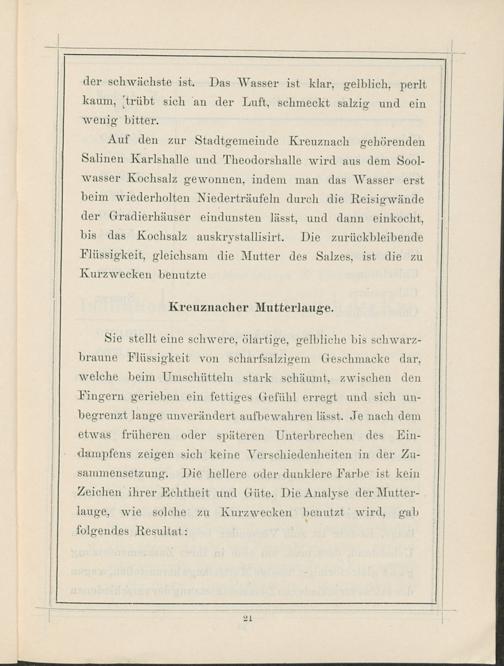 der schwächste ist. Das Wasser ist klar, gelblich, perlt kaum, trübt sich an der Luft, schmeckt salzig und ein wenig bitter.

Auf den zur Stadtgemeinde Kreuznach gehörenden Salinen Karlshalle und Theodorshalle wird aus dem Soolwasser Kochsalz gewonnen, indem man das Wasser erst beim wiederholten Niederträufeln durch die Reisigwände der Gradierhäuser eindunsten lässt, und dann einkocht, bis das Kochsalz auskrystallisirt. Die zurückbleibende Flüssigkeit, gleichsam die Mutter des Salzes, ist die zu Kurzwecken benutzte

Kreuznacher Mutterlauge.

Sie stellt eine schwere, ölartige, gelbliche bis schwarzbraune Flüssigkeit von scharfsalzigem Geschmacke dar, welche beim Umschütteln stark schäumt, zwischen den Fingern gerieben ein fettiges Gefühl erregt und sich unbegrenzt lange unverändert aufbewahren lässt. Je nach dem etwas früheren oder späteren Unterbrechen des Eindampfens zeigen sich keine Verschiedenheiten in der Zusammensetzung. Die hellere oder dunklere Farbe ist kein Zeichen ihrer Echtheit und Güte. Die Analyse der Mutterlauge, wie solche zu Kurzwecken benutzt wird, gab folgendes Resultat:

21